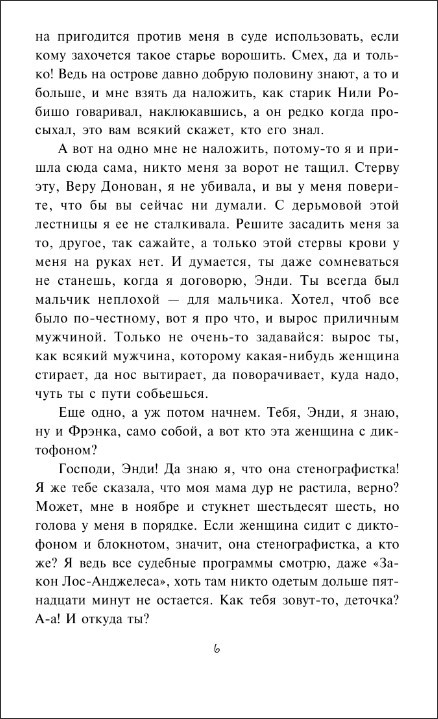 на пригодится против меня в суде использовать, если кому захочется такое старье ворошить. Смех, да и только! Ведь на острове давно добрую половину знают, а то и больше, и мне взять да наложить, как старик Нили Робишо говаривал, наклюкавшись, а он редко когда просыхал, это вам всякий скажет, кто его знал.

А вот на одно мне не наложить, потому-то я и пришла сюда сама, никто меня за ворот не тащил. Стерву эту, Веру Донован, я не убивала, и вы у меня поверите, что бы вы сейчас ни думали. С дерьмовой этой лестницы я ее не сталкивала. Решите засадить меня за то, другое, так сажайте, а только этой стервы крови у меня на руках нет. И думается, ты даже сомневаться не станешь, когда я договорю, Энди. Ты всегда был мальчик неплохой — для мальчика. Хотел, чтоб все было по-честному, вот я про что, и вырос приличным мужчиной. Только не очень-то задавайся: вырос ты, как всякий мужчина, которому какая-нибудь женщина стирает, да нос вытирает, да поворачивает, куда надо, чуть ты с пути собьешься.

Еще одно, а уж потом начнем. Тебя, Энди, я знаю, ну и Фрэнка, само собой, а вот кто эта женщина с диктофоном?

Господи, Энди! Да знаю я, что она стенографистка! Я же тебе сказала, что моя мама дур не растила, верно? Может, мне в ноябре и стукнет шестьдесят шесть, но голова у меня в порядке. Если женщина сидит с диктофоном и блокнотом, значит, она стенографистка, а кто же? Я ведь все судебные программы смотрю, даже «Закон Лос-Анджелеса», хоть там никто одетым дольше пятнадцати минут не остается. Как тебя зовут-то, деточка? А-а! И откуда ты?

6